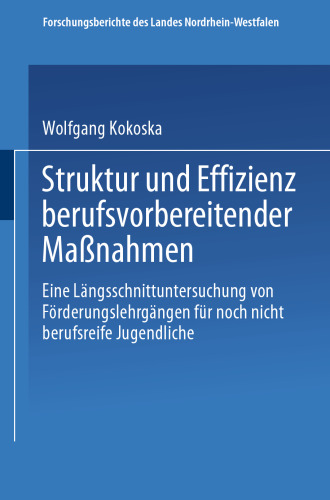 Forschungsberichte des Landes Nordrhein-Westfalen

Wolfgang Kokoska

Struktur und Effizienz berufsvorbereitender Maßnahmen

Eine Längsschnittuntersuchung von Förderungslehrgängen für noch nicht berufsreife Jugendliche